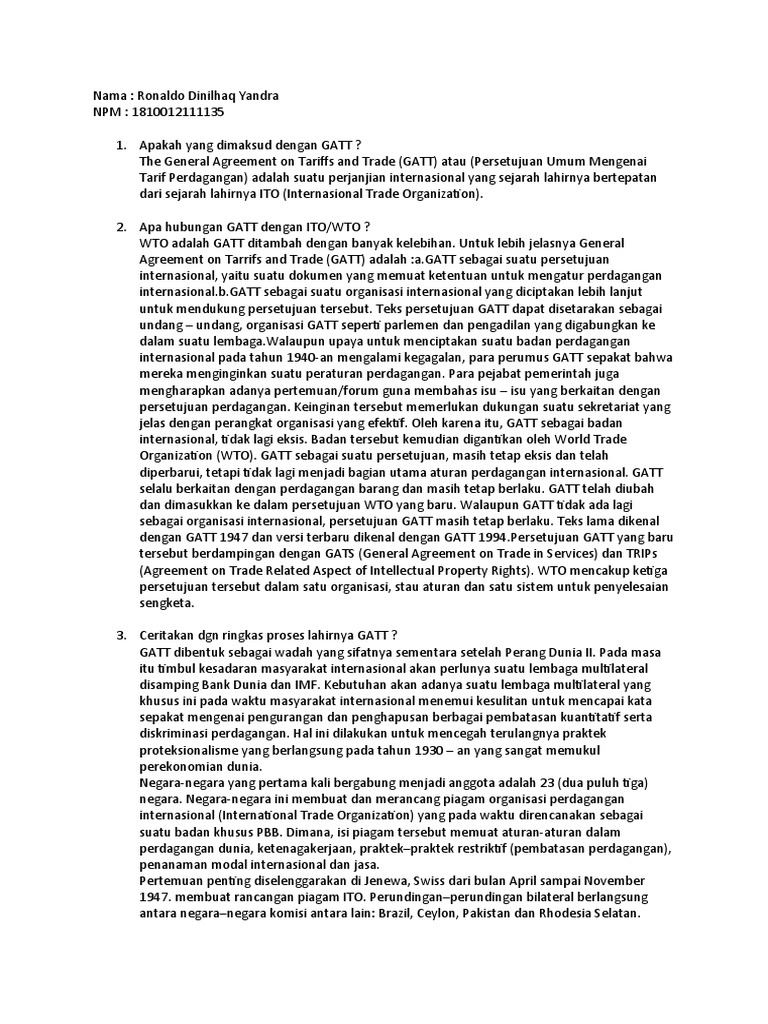 Nama : Ronaldo Dinilhaq Yandra
NPM : 1810012111135

1. Apakah yang dimaksud dengan GATT ?
The General Agreement on Tariffs and Trade (GATT) atau (Persetujuan Umum Mengenai Tarif Perdagangan) adalah suatu perjanjian internasional yang sejarah lahirnya bertepatan dari sejarah lahirnya ITO (Internasional Trade Organization).

2. Apa hubungan GATT dengan ITO/WTO ?
WTO adalah GATT ditambah dengan banyak kelebihan. Untuk lebih jelasnya General Agreement on Tarrifs and Trade (GATT) adalah :a.GATT sebagai suatu persetujuan internasional, yaitu suatu dokumen yang memuat ketentuan untuk mengatur perdagangan internasional.b.GATT sebagai suatu organisasi internasional yang diciptakan lebih lanjut untuk mendukung persetujuan tersebut. Teks persetujuan GATT dapat disetarakan sebagai undang – undang, organisasi GATT seperti parlemen dan pengadilan yang digabungkan ke dalam suatu lembaga.Walaupun upaya untuk menciptakan suatu badan perdagangan internasional pada tahun 1940-an mengalami kegagalan, para perumus GATT sepakat bahwa mereka menginginkan suatu peraturan perdagangan. Para pejabat pemerintah juga mengharapkan adanya pertemuan/forum guna membahas isu – isu yang berkaitan dengan persetujuan perdagangan. Keinginan tersebut memerlukan dukungan suatu sekretariat yang jelas dengan perangkat organisasi yang efektif. Oleh karena itu, GATT sebagai badan internasional, tidak lagi eksis. Badan tersebut kemudian digantikan oleh World Trade Organization (WTO). GATT sebagai suatu persetujuan, masih tetap eksis dan telah diperbarui, tetapi tidak lagi menjadi bagian utama aturan perdagangan internasional. GATT selalu berkaitan dengan perdagangan barang dan masih tetap berlaku. GATT telah diubah dan dimasukkan ke dalam persetujuan WTO yang baru. Walaupun GATT tidak ada lagi sebagai organisasi internasional, persetujuan GATT masih tetap berlaku. Teks lama dikenal dengan GATT 1947 dan versi terbaru dikenal dengan GATT 1994.Persetujuan GATT yang baru tersebut berdampingan dengan GATS (General Agreement on Trade in Services) dan TRIPs (Agreement on Trade Related Aspect of Intellectual Property Rights). WTO mencakup ketiga persetujuan tersebut dalam satu organisasi, stau aturan dan satu sistem untuk penyelesaian sengketa.

3. Ceritakan dgn ringkas proses lahirnya GATT ?
GATT dibentuk sebagai wadah yang sifatnya sementara setelah Perang Dunia II. Pada masa itu timbul kesadaran masyarakat internasional akan perlunya suatu lembaga multilateral disamping Bank Dunia dan IMF. Kebutuhan akan adanya suatu lembaga multilateral yang khusus ini pada waktu masyarakat internasional menemui kesulitan untuk mencapai kata sepakat mengenai pengurangan dan penghapusan berbagai pembatasan kuantitatif serta diskriminasi perdagangan. Hal ini dilakukan untuk mencegah terulangnya praktek proteksionalisme yang berlangsung pada tahun 1930 – an yang sangat memukul perekonomian dunia.
Negara-negara yang pertama kali bergabung menjadi anggota adalah 23 (dua puluh tiga) negara. Negara-negara ini membuat dan merancang piagam organisasi perdagangan internasional (International Trade Organization) yang pada waktu direncanakan sebagai suatu badan khusus PBB. Dimana, isi piagam tersebut memuat aturan-aturan dalam perdagangan dunia, ketenagakerjaan, praktek–praktek restriktif (pembatasan perdagangan), penanaman modal internasional dan jasa.
Pertemuan penting diselenggarakan di Jenewa, Swiss dari bulan April sampai November 1947. membuat rancangan piagam ITO. Perundingan–perundingan bilateral berlangsung antara negara–negara komisi antara lain: Brazil, Ceylon, Pakistan dan Rhodesia Selatan.